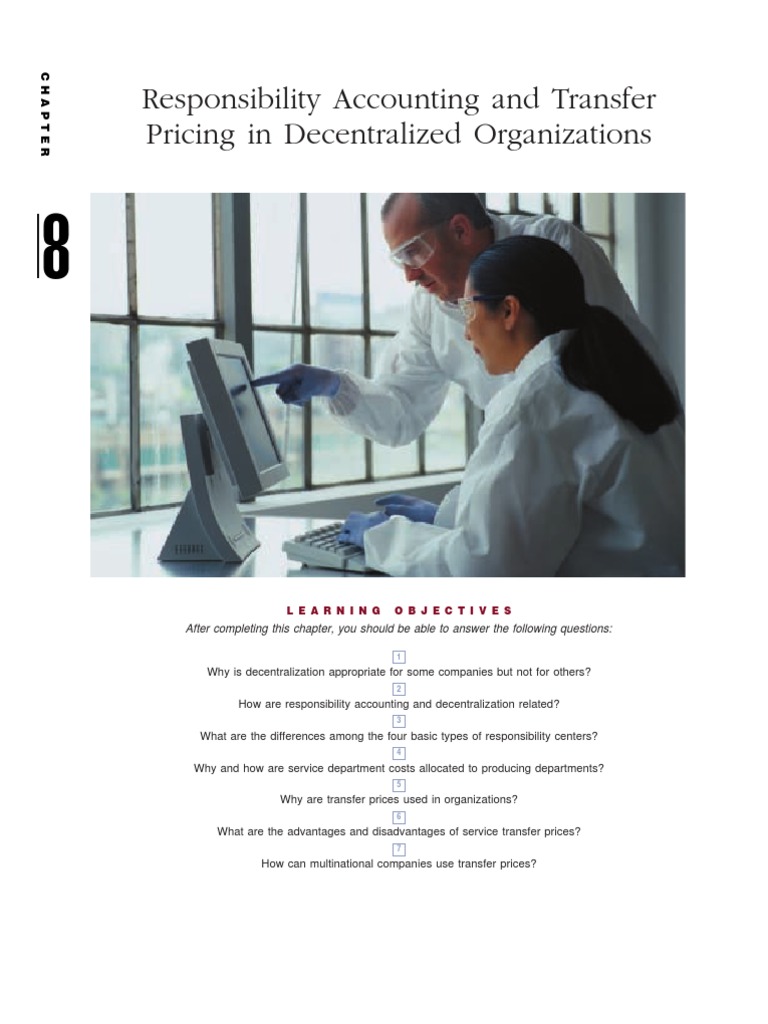 CHAPTER

8

Responsibility Accounting and Transfer Pricing in Decentralized Organizations

LEARNING OBJECTIVES

After completing this chapter, you should be able to answer the following questions:

1
Why is decentralization appropriate for some companies but not for others?

2
How are responsibility accounting and decentralization related?

3
What are the differences among the four basic types of responsibility centers?

4
Why and how are service department costs allocated to producing departments?

5
Why are transfer prices used in organizations?

6
What are the advantages and disadvantages of service transfer prices?

7
How can multinational companies use transfer prices?